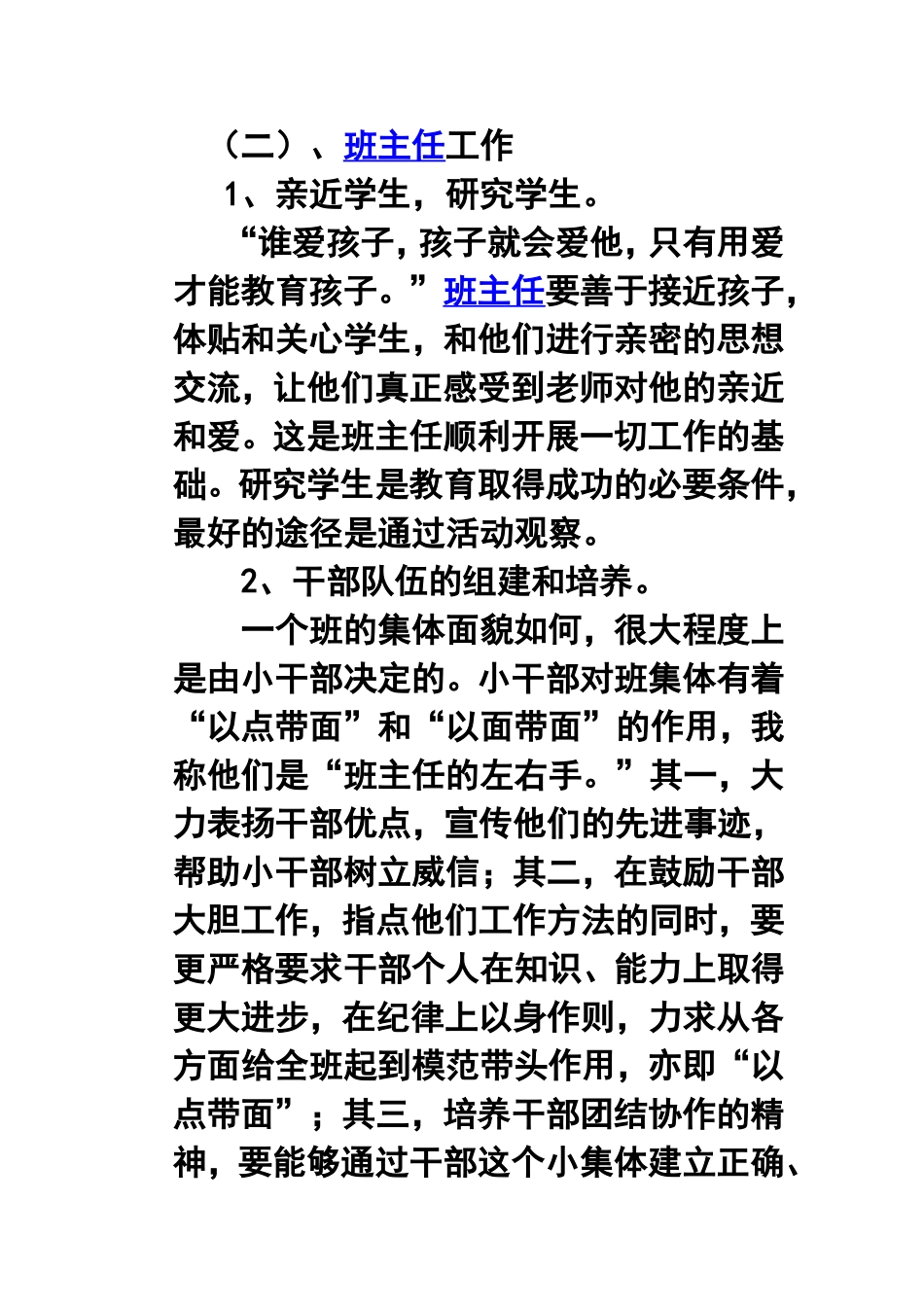 （二）、班主任工作

1、亲近学生，研究学生。

“谁爱孩子，孩子就会爱他，只有用爱才能教育孩子。”班主任要善于接近孩子，体贴和关心学生，和他们进行亲密的思想交流，让他们真正感受到老师对他的亲近和爱。这是班主任顺利开展一切工作的基础。研究学生是教育取得成功的必要条件，最好的途径是通过活动观察。

2、干部队伍的组建和培养。

一个班的集体面貌如何，很大程度上是由小干部决定的。小干部对班集体有着“以点带面”和“以面带面”的作用，我称他们是“班主任的左右手。”其一，大力表扬干部优点，宣传他们的先进事迹，帮助小干部树立威信；其二，在鼓励干部大胆工作，指点他们工作方法的同时，要更严格要求干部个人在知识、能力上取得更大进步，在纪律上以身作则，力求从各方面给全班起到模范带头作用，亦即“以点带面”；其三，培养干部团结协作的精神，要能够通过干部这个小集体建立正确、